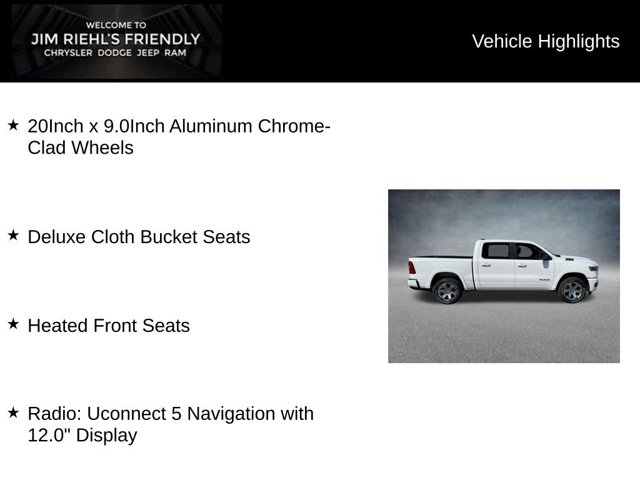 WELCOME TO
JIM RIEHL'S FRIENDLY
CHRYSLER DODGE JEEP RAM

Vehicle Highlights

★ 20Inch x 9.0Inch Aluminum Chrome-Clad Wheels

★ Deluxe Cloth Bucket Seats

★ Heated Front Seats

★ Radio: Uconnect 5 Navigation with 12.0" Display